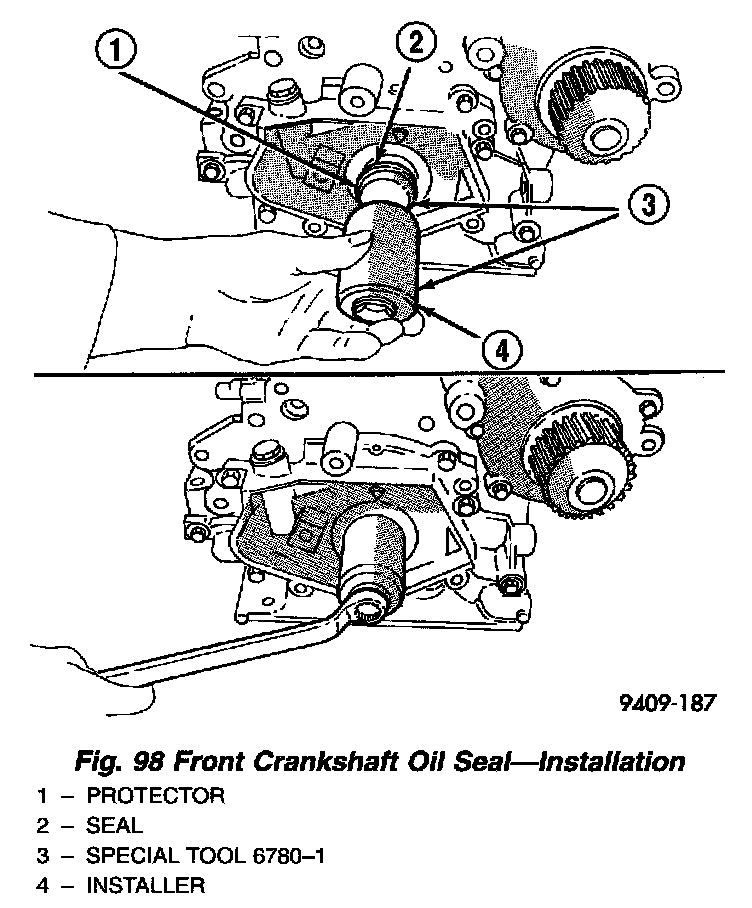 1
2
3
4

9409-187

Fig. 98 Front Crankshaft Oil Seal—Installation
1 – PROTECTOR
2 – SEAL
3 – SPECIAL TOOL 6780–1
4 – INSTALLER